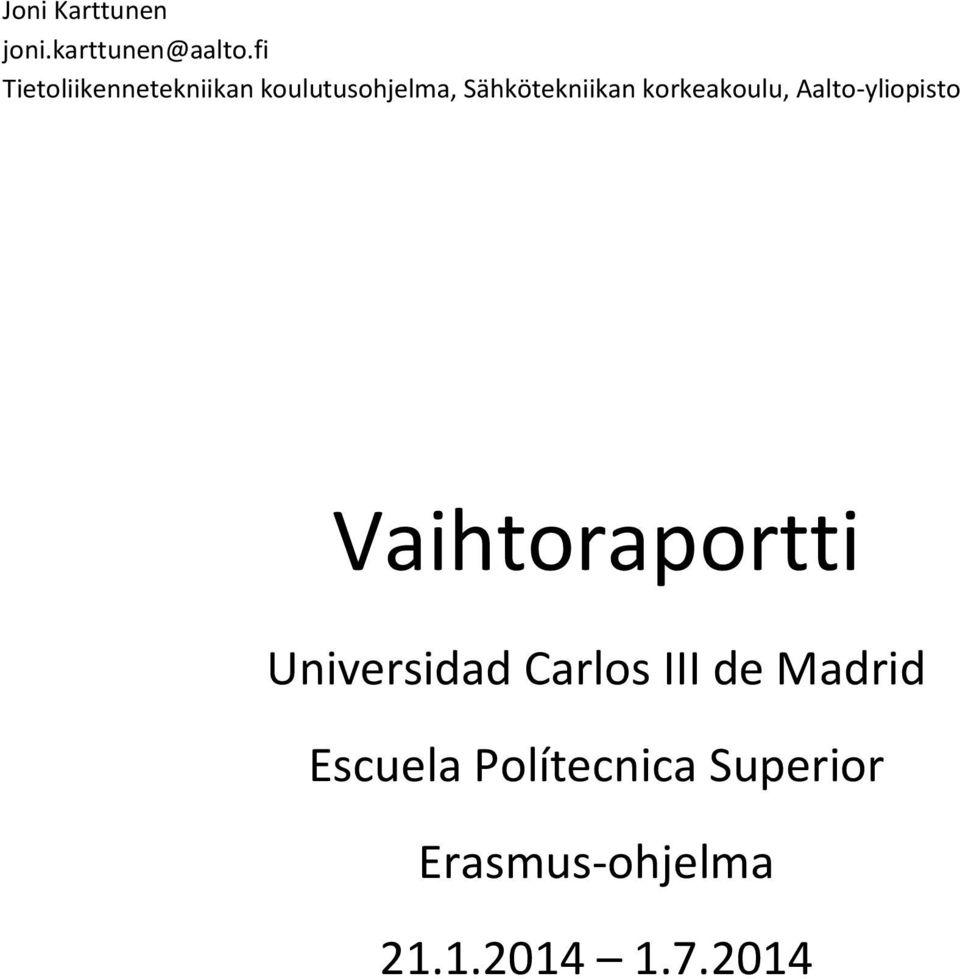 Joni Karttunen
joni.karttunen@aalto.fi
Tietoliikennetekniikan koulutusohjelma, Sähkötekniikan korkeakoulu, Aalto-yliopisto

Vaihtoraportti

Universidad Carlos III de Madrid

Escuela Polítecnica Superior

Erasmus-ohjelma

21.1.2014 – 1.7.2014